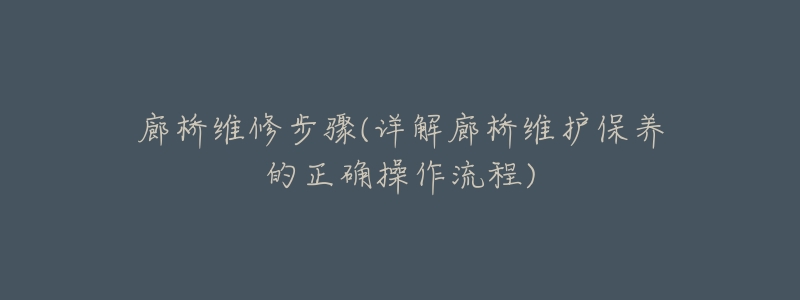 廊桥维修步骤(详解廊桥维护保养的正确操作流程)